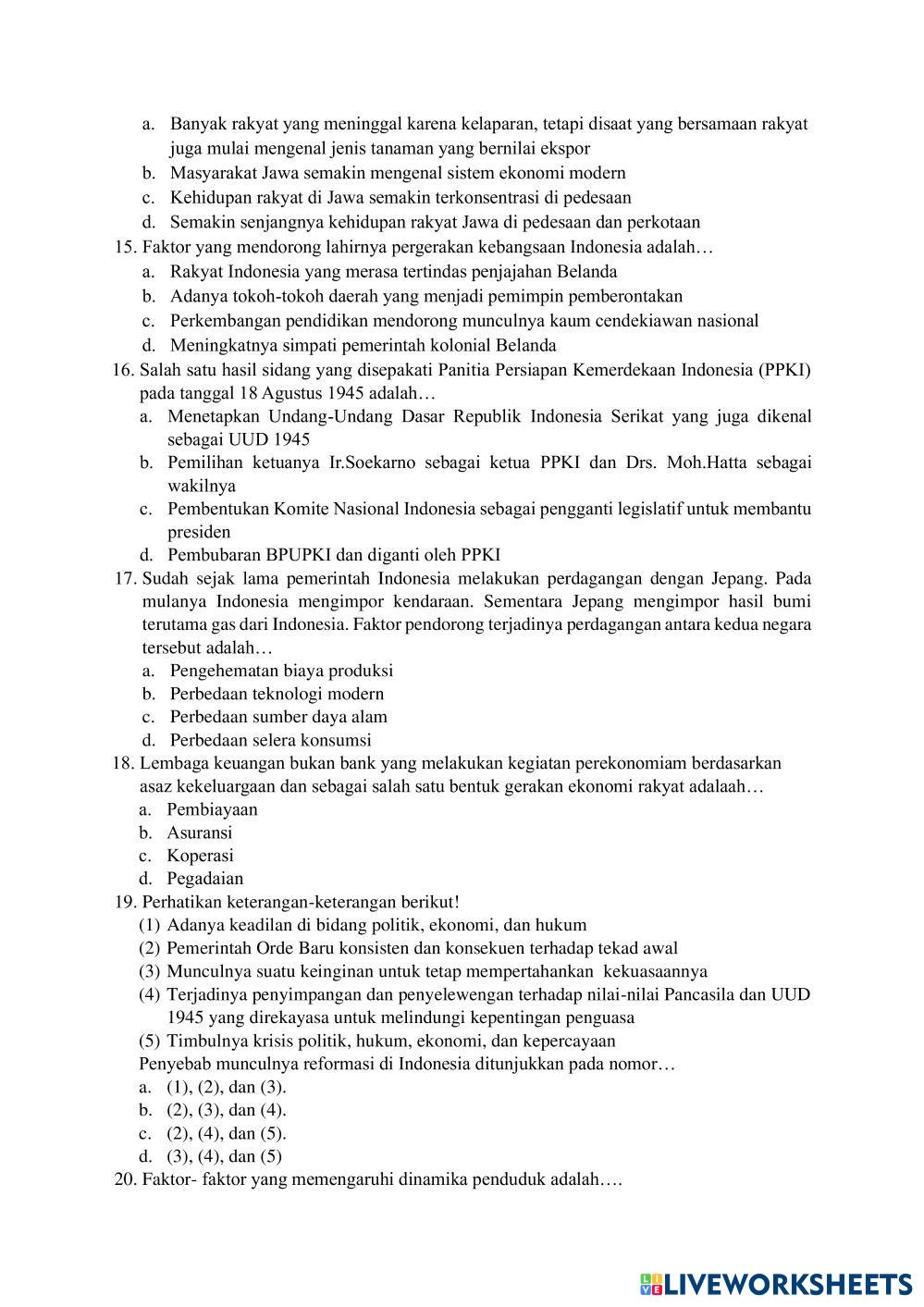 a. Banyak rakyat yang meninggal karena kelaparan, tetapi disaat yang bersamaan rakyat juga mulai mengenal jenis tanaman yang bernilai ekspor
b. Masyarakat Jawa semakin mengenal sistem ekonomi modern
c. Kehidupan rakyat di Jawa semakin terkonsentrasi di pedesaan
d. Semakin senjangnya kehidupan rakyat Jawa di pedesaan dan perkotaan
15. Faktor yang mendorong lahirnya pergerakan kebangsaan Indonesia adalah…
a. Rakyat Indonesia yang merasa tertindas penjajahan Belanda
b. Adanya tokoh-tokoh daerah yang menjadi pemimpin pemberontakan
c. Perkembangan pendidikan mendorong munculnya kaum cendekiawan nasional
d. Meningkatnya simpati pemerintah kolonial Belanda
16. Salah satu hasil sidang yang disepakati Panitia Persiapan Kemerdekaan Indonesia (PPKI) pada tanggal 18 Agustus 1945 adalah…
a. Menetapkan Undang-Undang Dasar Republik Indonesia Serikat yang juga dikenal sebagai UUD 1945
b. Pemilihan ketuanya Ir.Soekarno sebagai ketua PPKI dan Drs. Moh.Hatta sebagai wakilnya
c. Pembentukan Komite Nasional Indonesia sebagai pengganti legislatif untuk membantu presiden
d. Pembubaran BPUPKI dan diganti oleh PPKI
17. Sudah sejak lama pemerintah Indonesia melakukan perdagangan dengan Jepang. Pada mulanya Indonesia mengimpor kendaraan. Sementara Jepang mengimpor hasil bumi terutama gas dari Indonesia. Faktor pendorong terjadinya perdagangan antara kedua negara tersebut adalah…
a. Pengehematan biaya produksi
b. Perbedaan teknologi modern
c. Perbedaan sumber daya alam
d. Perbedaan selera konsumsi
18. Lembaga keuangan bukan bank yang melakukan kegiatan perekonomiam berdasarkan asaz kekeluargaan dan sebagai salah satu bentuk gerakan ekonomi rakyat adalaah…
a. Pembiayaan
b. Asuransi
c. Koperasi
d. Pegadaian
19. Perhatikan keterangan-keterangan berikut!
(1) Adanya keadilan di bidang politik, ekonomi, dan hukum
(2) Pemerintah Orde Baru konsisten dan konsekuen terhadap tekad awal
(3) Munculnya suatu keinginan untuk tetap mempertahankan kekuasaannya
(4) Terjadinya penyimpangan dan penyelewengan terhadap nilai-nilai Pancasila dan UUD 1945 yang direkayasa untuk melindungi kepentingan penguasa
(5) Timbulnya krisis politik, hukum, ekonomi, dan kepercayaan
Penyebab munculnya reformasi di Indonesia ditunjukkan pada nomor…
a. (1), (2), dan (3).
b. (2), (3), dan (4).
c. (2), (4), dan (5).
d. (3), (4), dan (5)
20. Faktor- faktor yang memengaruhi dinamika penduduk adalah….

LIVEWORKSHEETS